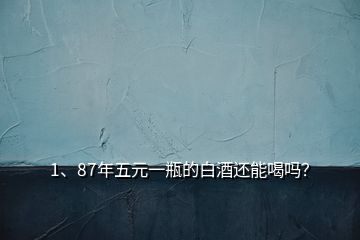 1、87年五元一瓶的白酒还能喝吗?